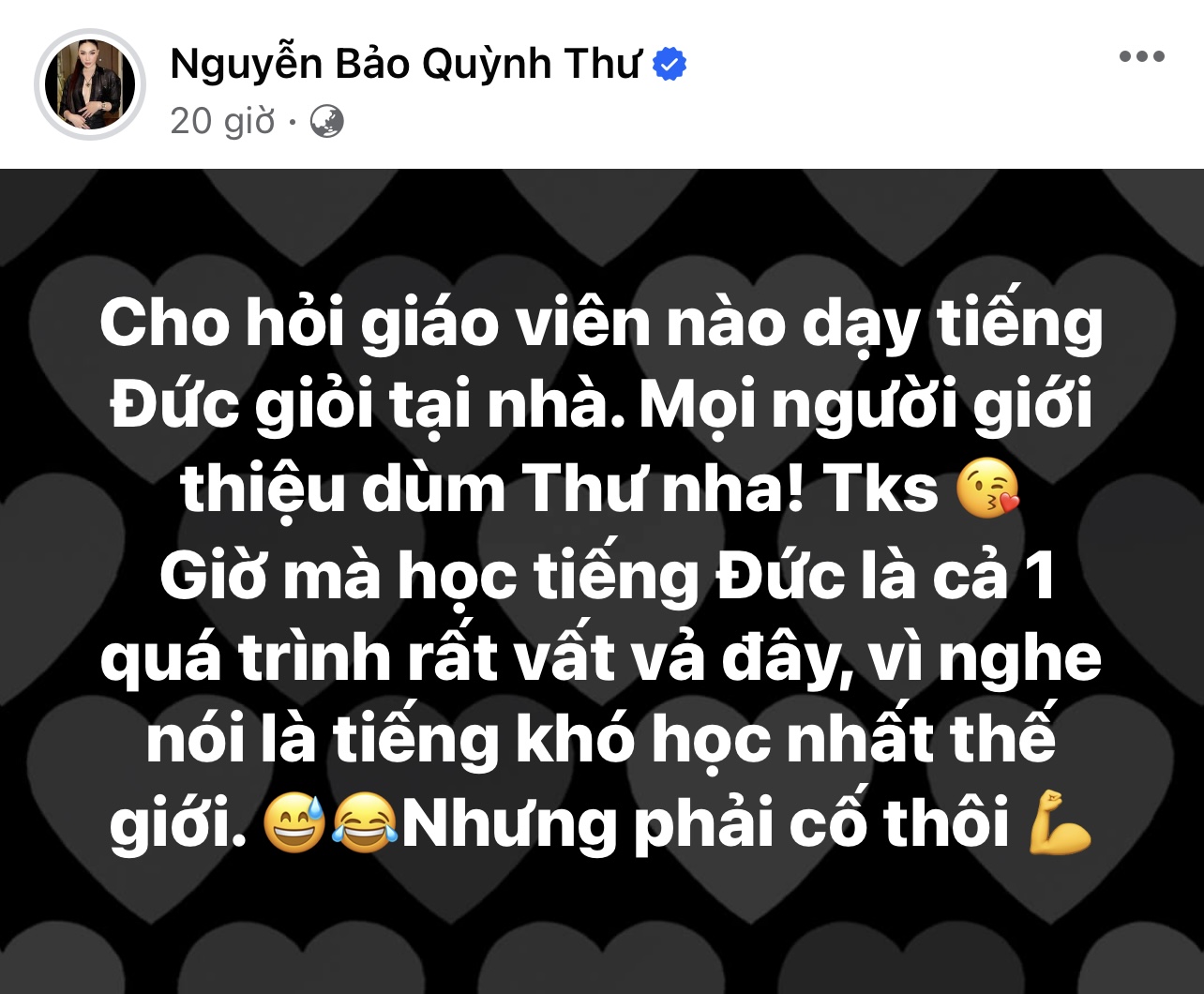 Nguyễn Bảo Quỳnh Thư
20 giờ ·

Cho hỏi giáo viên nào dạy tiếng Đức giỏi tại nhà. Mọi người giới thiệu dùm Thư nha! Tks 😘
Giờ mà học tiếng Đức là cả 1 quá trình rất vất vả đây, vì nghe nói là tiếng khó học nhất thế giới. 😅😂Nhưng phải cố thôi 💪